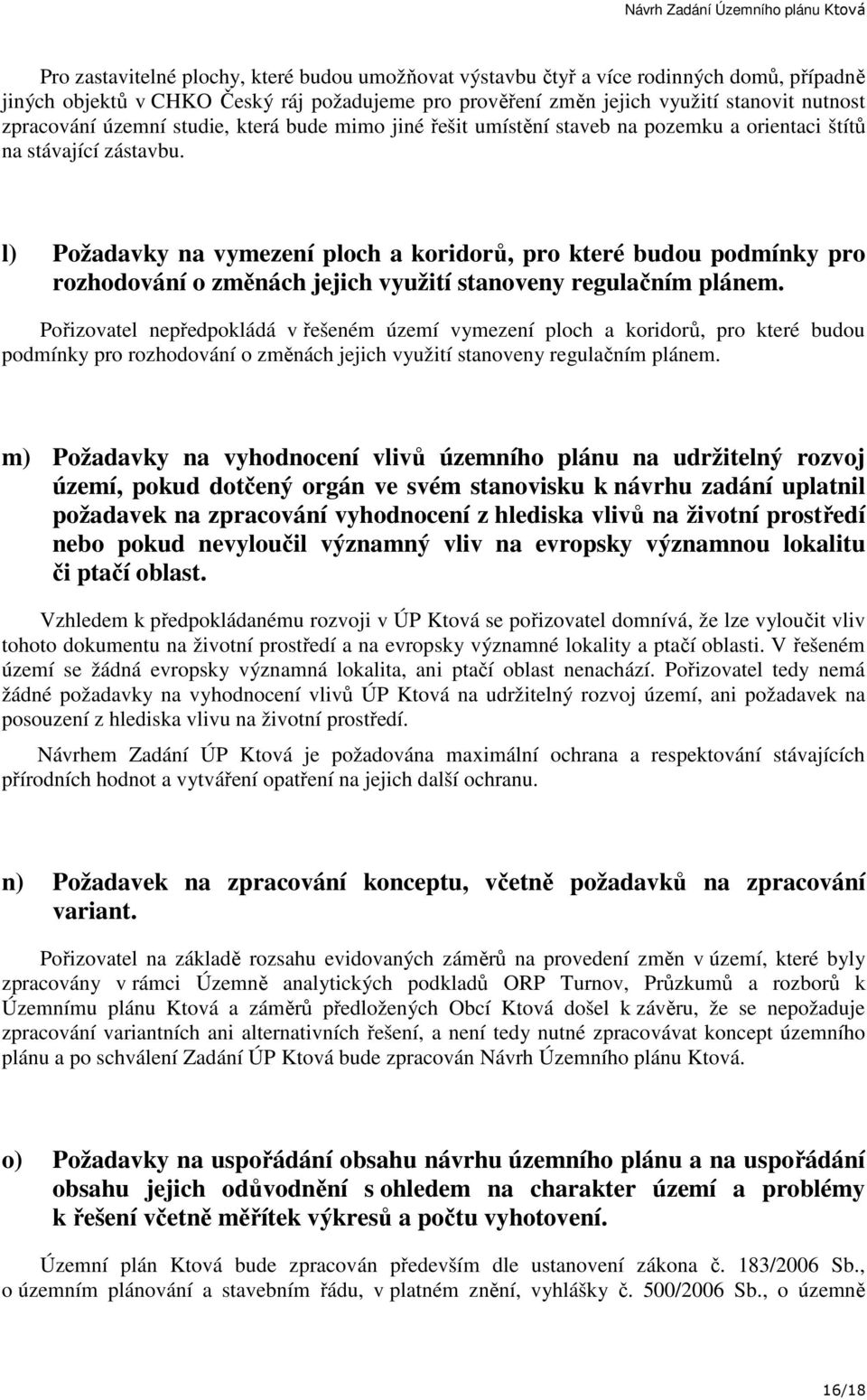 Návrh Zadání Územního plánu Ktová

Pro zastavitelné plochy, které budou umožňovat výstavbu čtyř a více rodinných domů, případně jiných objektů v CHKO Český ráj požadujeme pro prověření změn jejich využití stanovit nutnost zpracování územní studie, která bude mimo jiné řešit umístění staveb na pozemku a orientaci štítů na stávající zástavbu.

l) Požadavky na vymezení ploch a koridorů, pro které budou podmínky pro rozhodování o změnách jejich využití stanoveny regulačním plánem.

Pořizovatel nepředpokládá v řešeném území vymezení ploch a koridorů, pro které budou podmínky pro rozhodování o změnách jejich využití stanoveny regulačním plánem.

m) Požadavky na vyhodnocení vlivů územního plánu na udržitelný rozvoj území, pokud dotčený orgán ve svém stanovisku k návrhu zadání uplatnil požadavek na zpracování vyhodnocení z hlediska vlivů na životní prostředí nebo pokud nevyloučil významný vliv na evropsky významnou lokalitu či ptačí oblast.

Vzhledem k předpokládanému rozvoji v ÚP Ktová se pořizovatel domnívá, že lze vyloučit vliv tohoto dokumentu na životní prostředí a na evropsky významné lokality a ptačí oblasti. V řešeném území se žádná evropsky významná lokalita, ani ptačí oblast nenachází. Pořizovatel tedy nemá žádné požadavky na vyhodnocení vlivů ÚP Ktová na udržitelný rozvoj území, ani požadavek na posouzení z hlediska vlivu na životní prostředí.

Návrhem Zadání ÚP Ktová je požadována maximální ochrana a respektování stávajících přírodních hodnot a vytváření opatření na jejich další ochranu.

n) Požadavek na zpracování konceptu, včetně požadavků na zpracování variant.

Pořizovatel na základě rozsahu evidovaných záměrů na provedení změn v území, které byly zpracovány v rámci Územně analytických podkladů ORP Turnov, Průzkumů a rozborů k Územnímu plánu Ktová a záměrů předložených Obcí Ktová došel k závěru, že se nepožaduje zpracování variantních ani alternativních řešení, a není tedy nutné zpracovávat koncept územního plánu a po schválení Zadání ÚP Ktová bude zpracován Návrh Územního plánu Ktová.

o) Požadavky na uspořádání obsahu návrhu územního plánu a na uspořádání obsahu jejich odůvodnění s ohledem na charakter území a problémy k řešení včetně měřítek výkresů a počtu vyhotovení.

Územní plán Ktová bude zpracován především dle ustanovení zákona č. 183/2006 Sb., o územním plánování a stavebním řádu, v platném znění, vyhlášky č. 500/2006 Sb., o územně

16/18